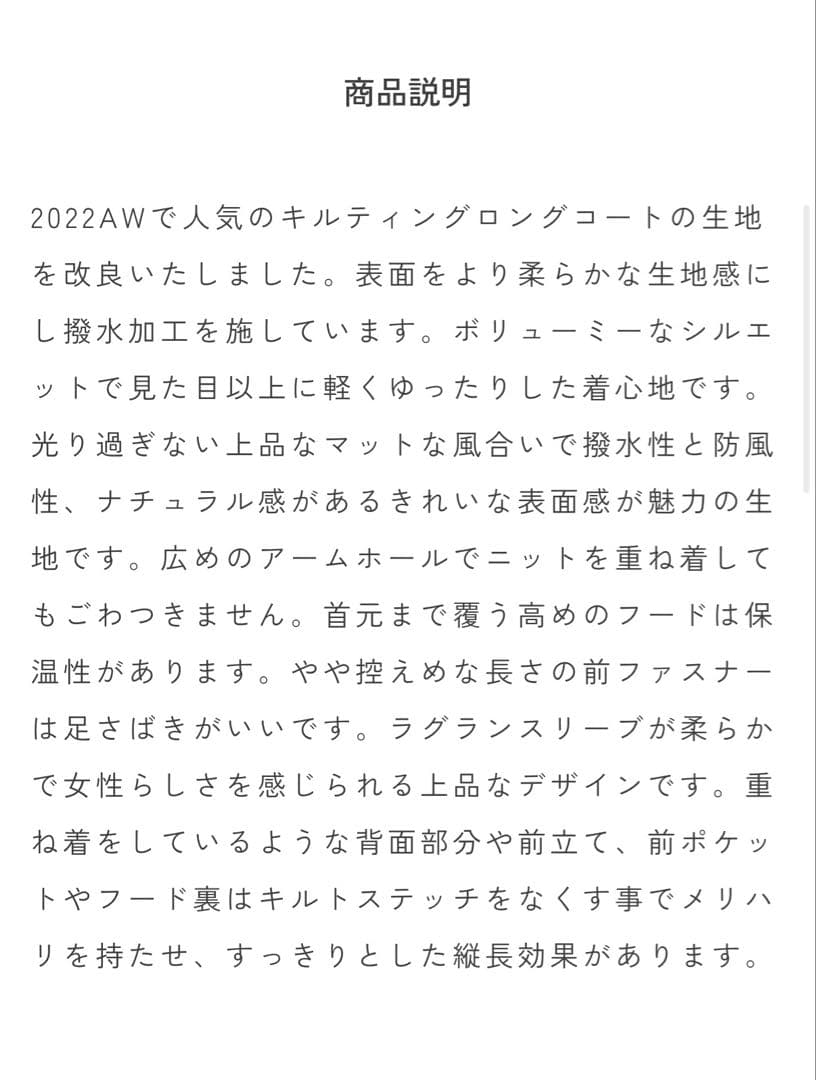 商品説明

2022AWで人気のキルティングロングコートの生地を改良いたしました。表面をより柔らかな生地感にし撥水加工を施しています。ボリューミーなシルエットで見た目以上に軽くゆったりした着心地です。光り過ぎない上品なマットな風合いで撥水性と防風性、ナチュラル感があるきれいな表面感が魅力の生地です。広めのアームホールでニットを重ね着してもごわつきません。首元まで覆う高めのフードは保温性があります。やや控えめな長さの前ファスナーは足さばきがいいです。ラグランスリーブが柔らかで女性らしさを感じられる上品なデザインです。重ね着をしているような背面部分や前立て、前ポケットやフード裏はキルトステッチをなくす事でメリハリを持たせ、すっきりとした縦長効果があります。